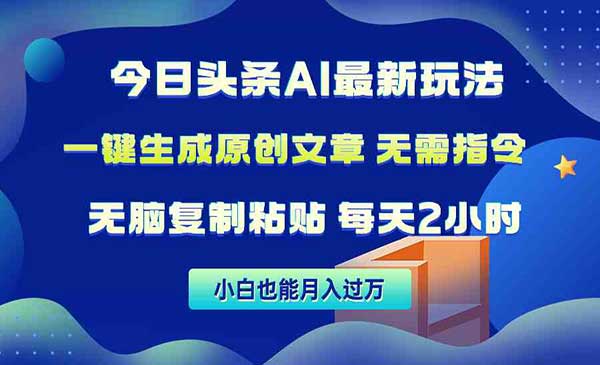 今日头条AI最新玩法

一键生成原创文章 无需指令

无脑复制粘贴 每天2小时

小白也能月入过万